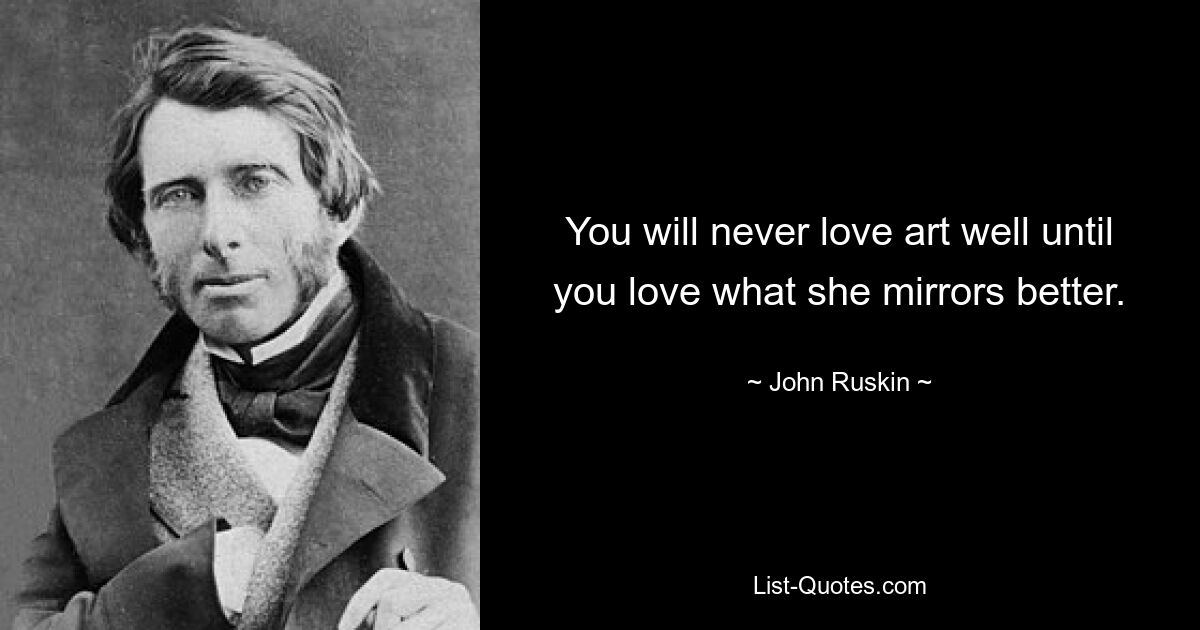 You will never love art well until you love what she mirrors better.

~ John Ruskin ~

List-Quotes.com